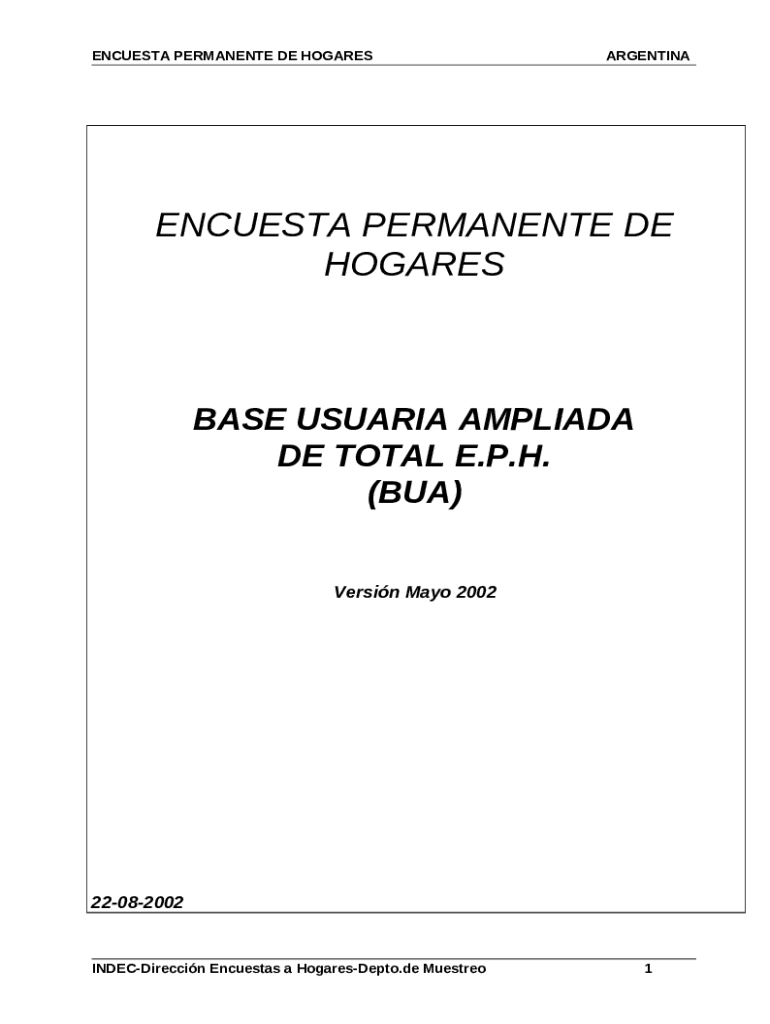 ENCUESTA PERMANENTE DE HOGARES ARGENTINA

ENCUESTA PERMANENTE DE HOGARES

BASE USUARIA AMPLIADA
DE TOTAL E.P.H.
(BUA)

Versión Mayo 2002

22-08-2002

INDEC-Dirección Encuestas a Hogares-Depto.de Muestreo 1